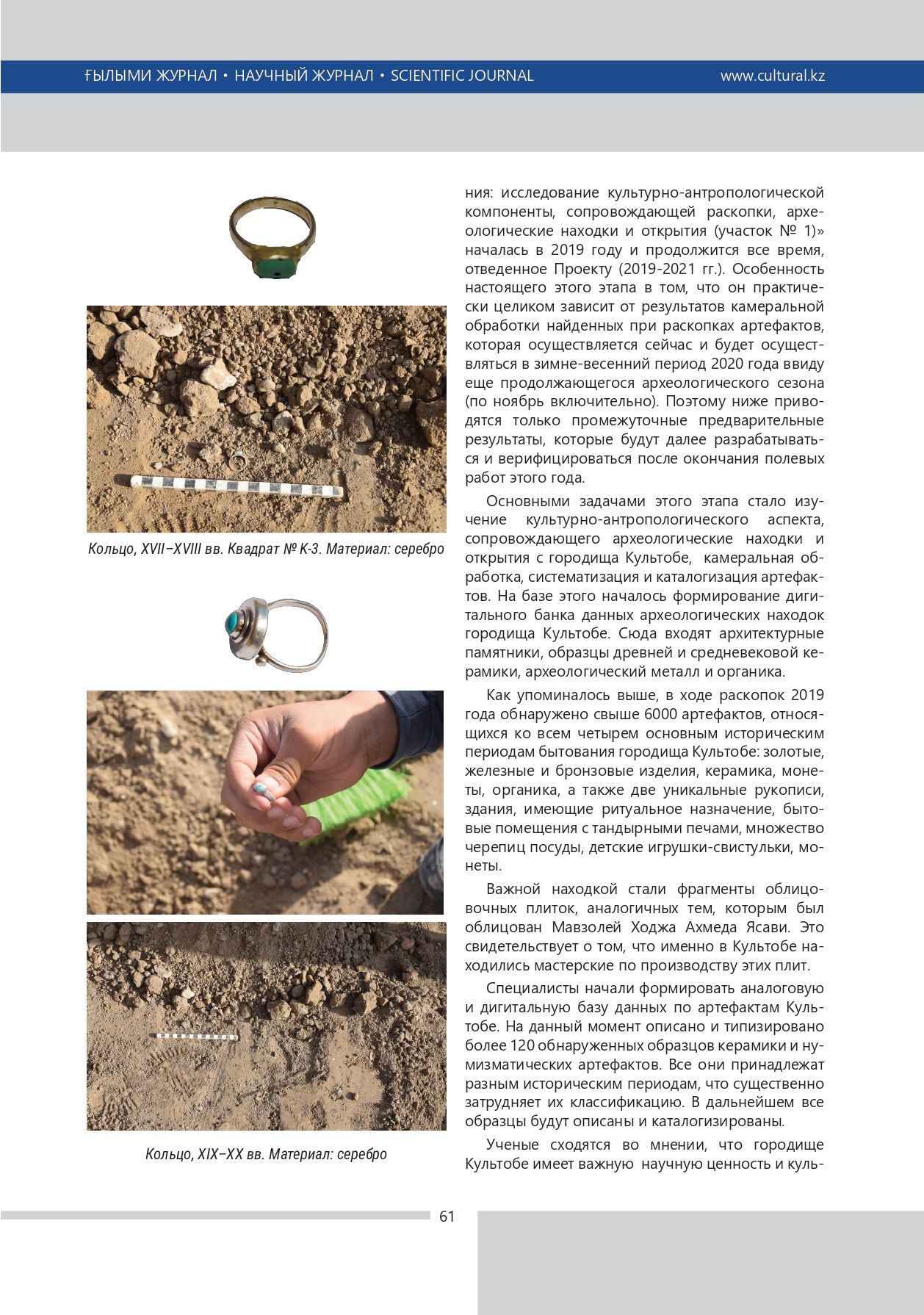 ҒЫЛЫМИ ЖУРНАЛ • НАУЧНЫЙ ЖУРНАЛ • SCIENTIFIC JOURNAL www.cultural.kz

Кольцо, XVII–XVIII вв. Квадрат № К-3. Материал: серебро

Кольцо, XIX–XX вв. Материал: серебро

ния: исследование культурно-антропологической компоненты, сопровождающей раскопки, археологические находки и открытия (участок № 1)» началась в 2019 году и продолжится все время, отведенное Проекту (2019-2021 гг.). Особенность настоящего этого этапа в том, что он практически целиком зависит от результатов камеральной обработки найденных при раскопках артефактов, которая осуществляется сейчас и будет осуществляться в зимне-весенний период 2020 года ввиду еще продолжающегося археологического сезона (по ноябрь включительно). Поэтому ниже приводятся только промежуточные предварительные результаты, которые будут далее разрабатываться и верифицироваться после окончания полевых работ этого года.

Основными задачами этого этапа стало изучение культурно-антропологического аспекта, сопровождающего археологические находки и открытия с городища Культобе, камеральная обработка, систематизация и каталогизация артефактов. На базе этого началось формирование дигитального банка данных археологических находок городища Культобе. Сюда входят архитектурные памятники, образцы древней и средневековой керамики, археологический металл и органика.

Как упоминалось выше, в ходе раскопок 2019 года обнаружено свыше 6000 артефактов, относящихся ко всем четырем основным историческим периодам бытования городища Культобе: золотые, железные и бронзовые изделия, керамика, монеты, органика, а также две уникальные рукописи, здания, имеющие ритуальное назначение, бытовые помещения с тандырными печами, множество черепиц посуды, детские игрушки-свистульки, монеты.

Важной находкой стали фрагменты облицовочных плиток, аналогичных тем, которым был облицован Мавзолей Ходжа Ахмеда Ясави. Это свидетельствует о том, что именно в Культобе находились мастерские по производству этих плит.

Специалисты начали формировать аналоговую и дигитальную базу данных по артефактам Культобе. На данный момент описано и типизировано более 120 обнаруженных образцов керамики и нумизматических артефактов. Все они принадлежат разным историческим периодам, что существенно затрудняет их классификацию. В дальнейшем все образцы будут описаны и каталогизированы.

Ученые сходятся во мнении, что городище Культобе имеет важную научную ценность и куль-

61